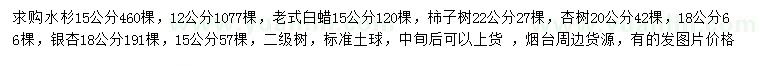 求购水杉15公分460棵，12公分1077棵，老式白蜡15公分120棵，柿子树22公分27棵，杏树20公分42棵，18公分66棵，银杏18公分191棵，15公分57棵，二级树，标准土球，中旬后可以上货 ，烟台周边货源，有的发图片价格